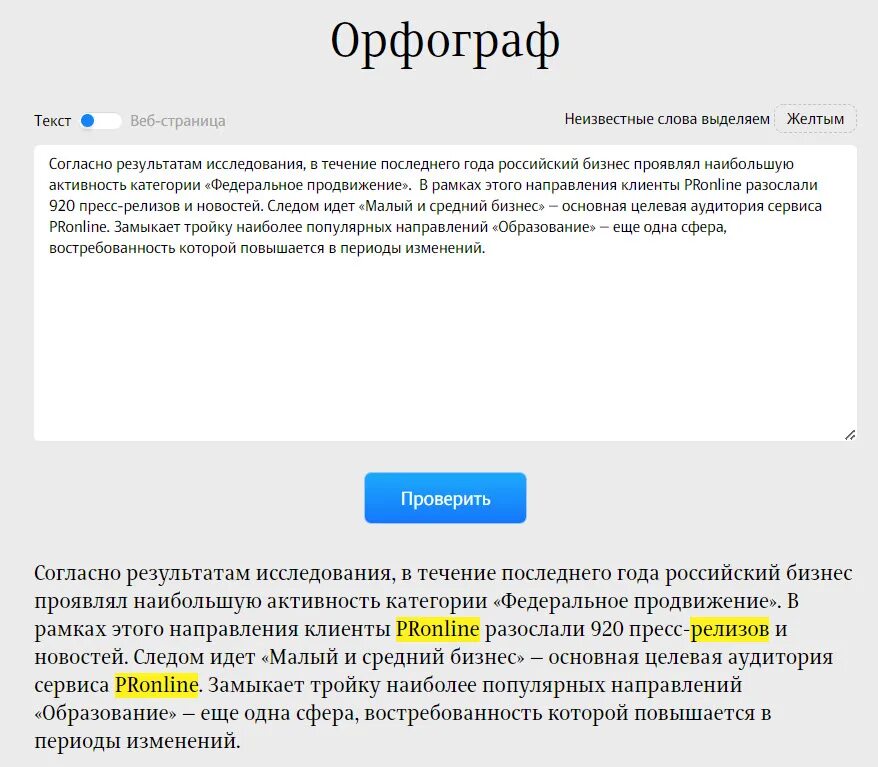 Орфограф

Текст Веб-страница

Неизвестные слова выделяем Желтым

Согласно результатам исследования, в течение последнего года российский бизнес проявлял наибольшую активность категории «Федеральное продвижение». В рамках этого направления клиенты PRonline разослали 920 пресс-релизов и новостей. Следом идет «Малый и средний бизнес» – основная целевая аудитория сервиса PRonline. Замыкает тройку наиболее популярных направлений «Образование» – еще одна сфера, востребованность которой повышается в периоды изменений.

Проверить

Согласно результатам исследования, в течение последнего года российский бизнес проявлял наибольшую активность категории «Федеральное продвижение». В рамках этого направления клиенты PRonline разослали 920 пресс-релизов и новостей. Следом идет «Малый и средний бизнес» – основная целевая аудитория сервиса PRonline. Замыкает тройку наиболее популярных направлений «Образование» – еще одна сфера, востребованность которой повышается в периоды изменений.